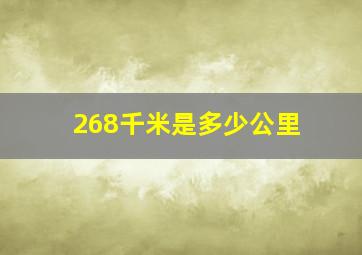 268千米是多少公里